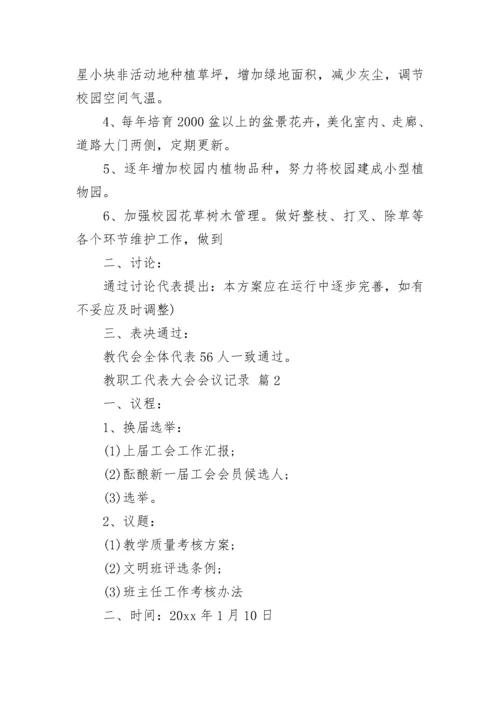 星小块非活动地种植草坪，增加绿地面积，减少灰尘，调节校园空间气温。

4、每年培育2000盆以上的盆景花卉，美化室内、走廊、道路大门两侧，定期更新。

5、逐年增加校园内植物品种，努力将校园建成小型植物园。

6、加强校园花草树木管理。做好整枝、打叉、除草等各个环节维护工作，做到

二、讨论：

通过讨论代表提出：本方案应在运行中逐步完善，如有不妥应及时调整)

三、表决通过：

教代会全体代表56人一致通过。

教职工代表大会会议记录 篇2

一、议程：

1、换届选举：

(1)上届工会工作汇报；

(2)酝酿新一届工会会员候选人；

(3)选举。

2、议题：

(1)教学质量考核方案；

(2)文明班评选条例；

(3)班主任工作考核办法

二、时间：20xx年1月10日